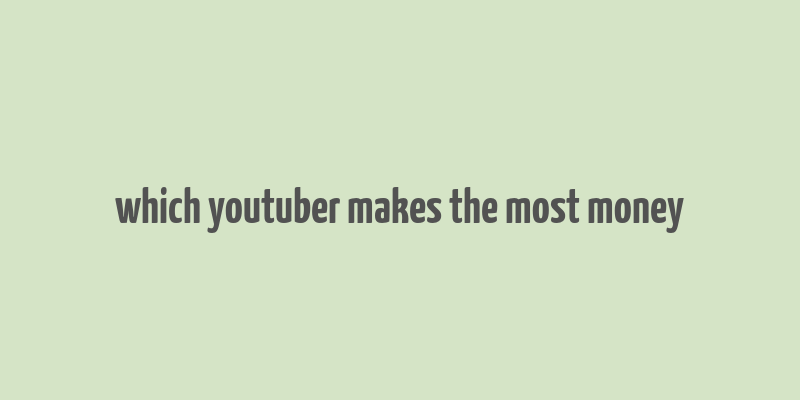 which youtuber makes the most money